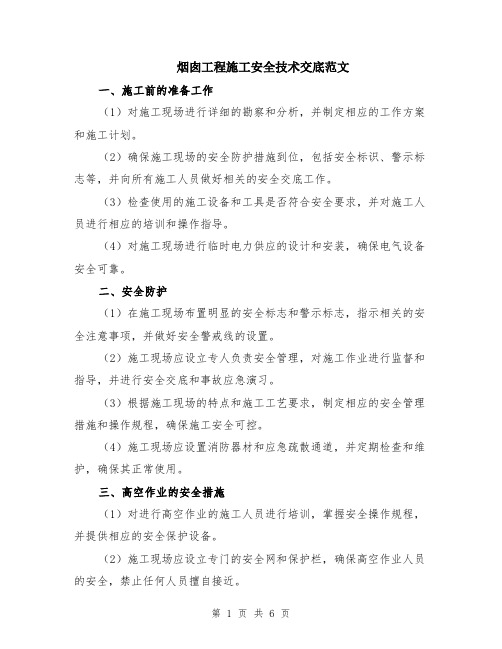 烟囱工程施工安全技术交底范文

一、施工前的准备工作

（1）对施工现场进行详细的勘察和分析，并制定相应的工作方案和施工计划。

（2）确保施工现场的安全防护措施到位，包括安全标识、警示标志等，并向所有施工人员做好相关的安全交底工作。

（3）检查使用的施工设备和工具是否符合安全要求，并对施工人员进行相应的培训和操作指导。

（4）对施工现场进行临时电力供应的设计和安装，确保电气设备安全可靠。

二、安全防护

（1）在施工现场布置明显的安全标志和警示标志，指示相关的安全注意事项，并做好安全警戒线的设置。

（2）施工现场应设立专人负责安全管理，对施工作业进行监督和指导，并进行安全交底和事故应急演习。

（3）根据施工现场的特点和施工工艺要求，制定相应的安全管理措施和操作规程，确保施工安全可控。

（4）施工现场应设置消防器材和应急疏散通道，并定期检查和维护，确保其正常使用。

三、高空作业的安全措施

（1）对进行高空作业的施工人员进行培训，掌握安全操作规程，并提供相应的安全保护设备。

（2）施工现场应设立专门的安全网和保护栏，确保高空作业人员的安全，禁止任何人员擅自接近。

第 1 页 共 6 页